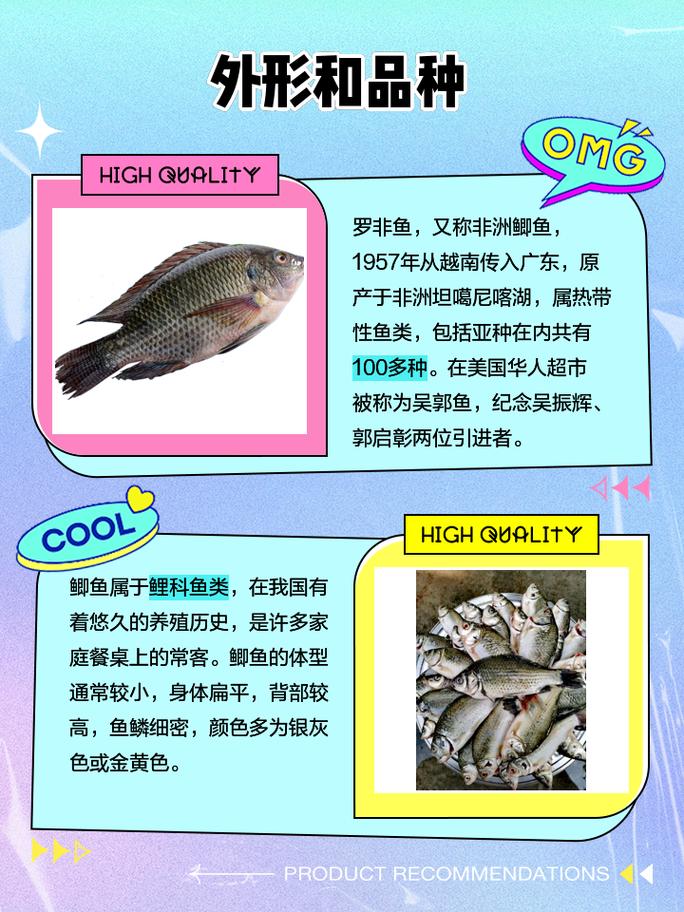 外形和品种

OMG

HIGH QUALITY

罗非鱼，又称非洲鲫鱼，1957年从越南传入广东，原产于非洲坦噶尼喀湖，属热带性鱼类，包括亚种在内共有100多种。在美国华人超市被称为吴郭鱼，纪念吴振辉、郭启彰两位引进者。

COOL

HIGH QUALITY

鲫鱼属于鲤科鱼类，在我国有着悠久的养殖历史，是许多家庭餐桌上的常客。鲫鱼的体型通常较小，身体扁平，背部较高，鱼鳞细密，颜色多为银灰色或金黄色。

PRODUCT RECOMMENDATIONS